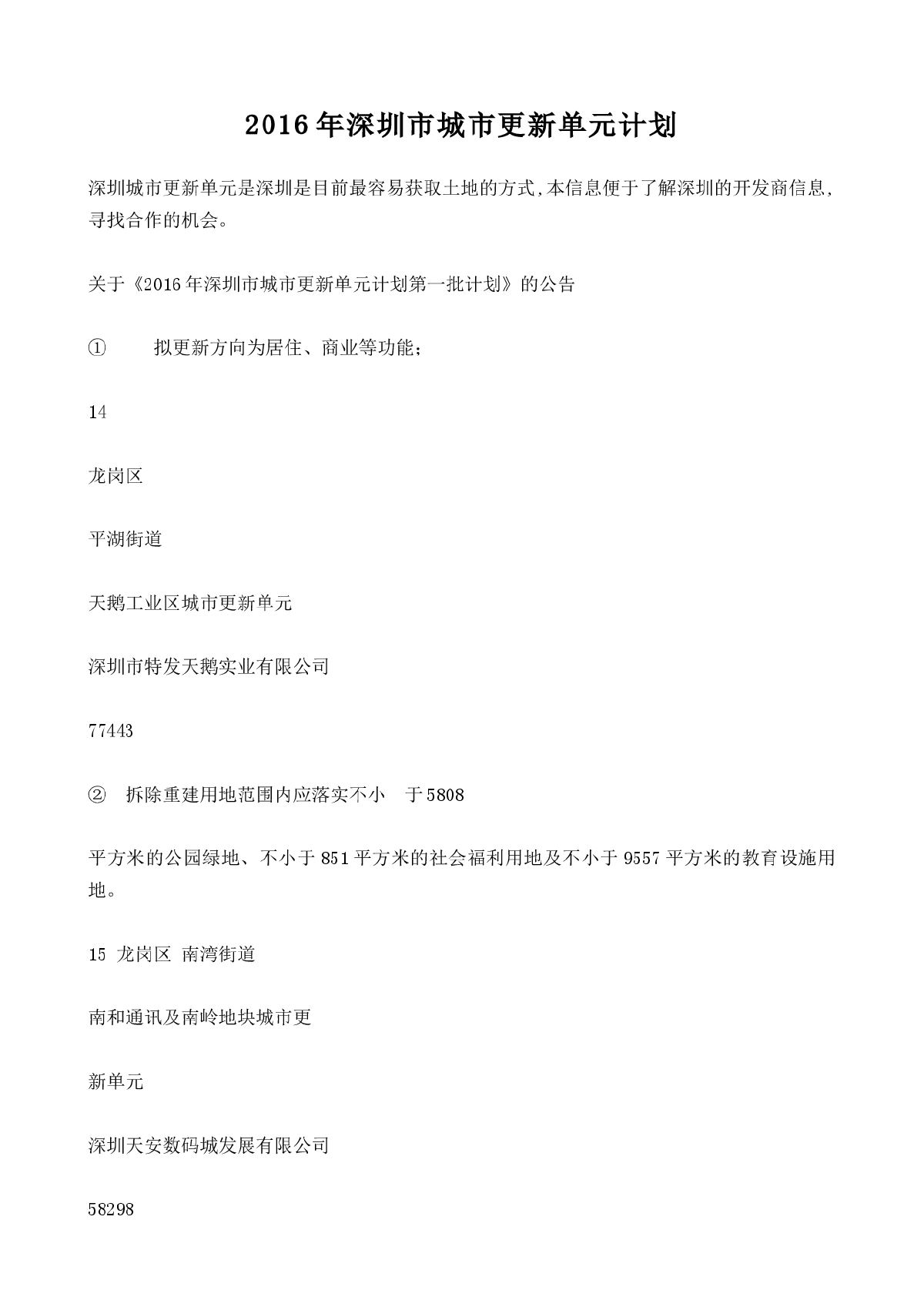 2016年深圳市城市更新单元计划

深圳城市更新单元是深圳是目前最容易获取土地的方式,本信息便于了解深圳的开发商信息,寻找合作的机会。

关于《2016年深圳市城市更新单元计划第一批计划》的公告

① 拟更新方向为居住、商业等功能;

14

龙岗区

平湖街道

天鹅工业区城市更新单元

深圳市特发天鹅实业有限公司

77443

② 拆除重建用地范围内应落实不小 于5808

平方米的公园绿地、不小于851平方米的社会福利用地及不小于9557平方米的教育设施用地。

15 龙岗区 南湾街道

南和通讯及南岭地块城市更

新单元

深圳天安数码城发展有限公司

58298